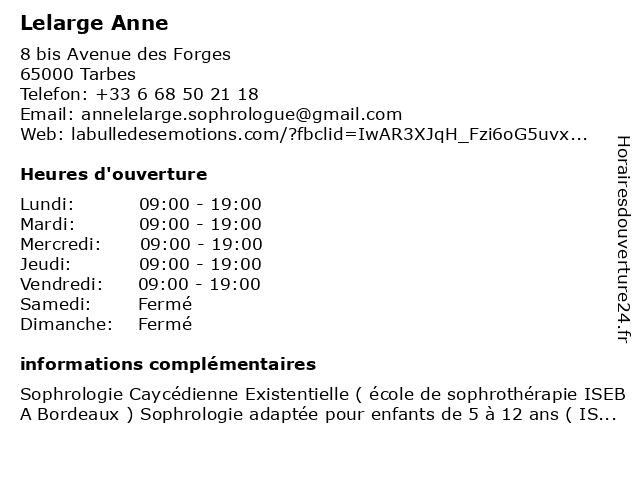 Lelarge Anne

8 bis Avenue des Forges
65000 Tarbes
Telefon: +33 6 68 50 21 18
Email: annelelarge.sophrologue@gmail.com
Web: labulledesemotions.com/?fbclid=IwAR3XJqH_Fzi6oG5uvx...

Heures d'ouverture

Lundi: 09:00 - 19:00
Mardi: 09:00 - 19:00
Mercredi: 09:00 - 19:00
Jeudi: 09:00 - 19:00
Vendredi: 09:00 - 19:00
Samedi: Fermé
Dimanche: Fermé

informations complémentaires

Sophrologie Caycédienne Existentielle ( école de sophrothérapie ISEB A Bordeaux ) Sophrologie adaptée pour enfants de 5 à 12 ans ( IS...

Horairesdouverture24.fr